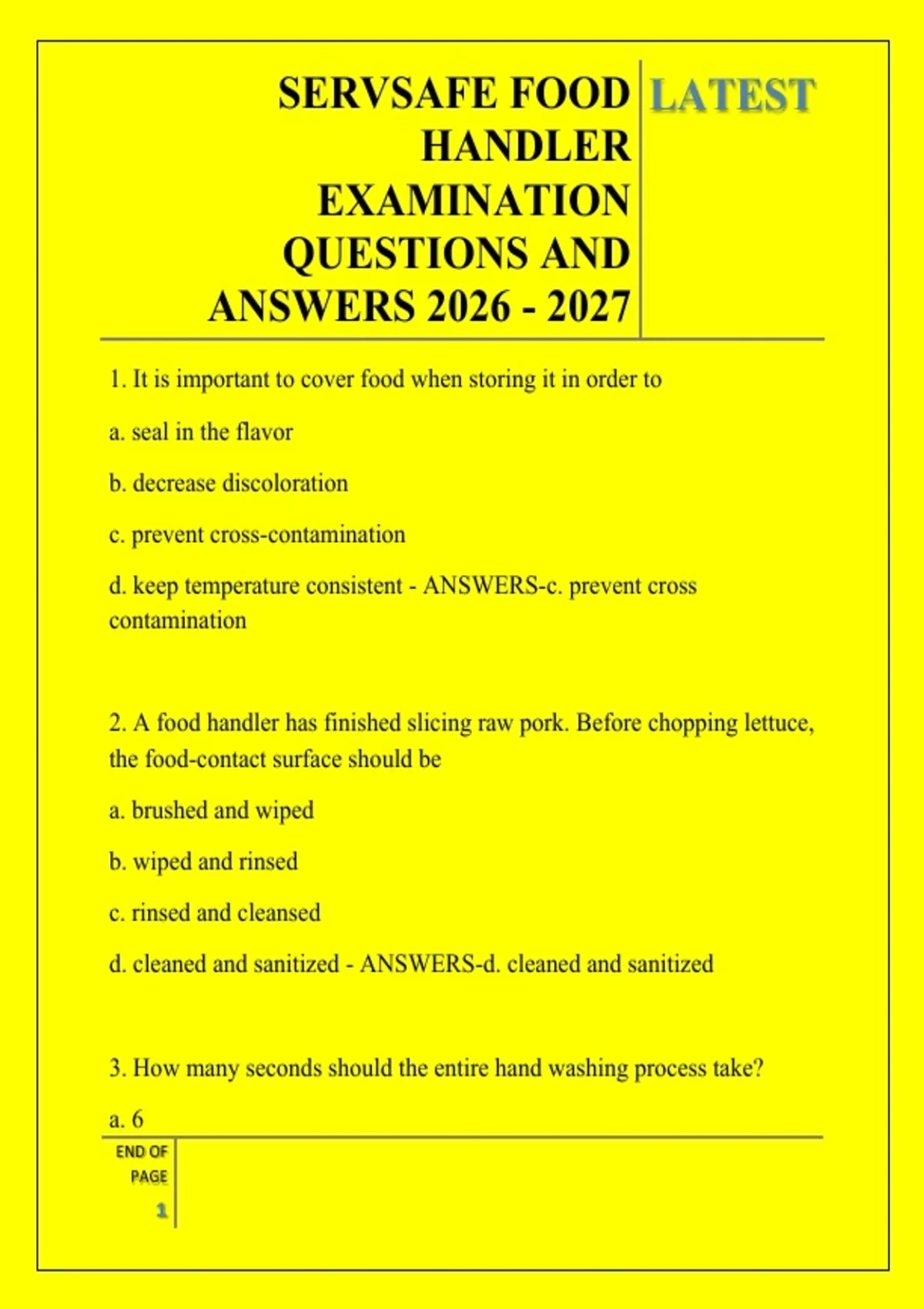 SERVSAFE FOOD HANDLER EXAMINATION QUESTIONS AND ANSWERS 2026 - 2027

LATEST

1. It is important to cover food when storing it in order to

a. seal in the flavor

b. decrease discoloration

c. prevent cross-contamination

d. keep temperature consistent - ANSWERS-c. prevent cross contamination

2. A food handler has finished slicing raw pork. Before chopping lettuce, the food-contact surface should be

a. brushed and wiped

b. wiped and rinsed

c. rinsed and cleansed

d. cleaned and sanitized - ANSWERS-d. cleaned and sanitized

3. How many seconds should the entire hand washing process take?

a. 6

END OF PAGE

1